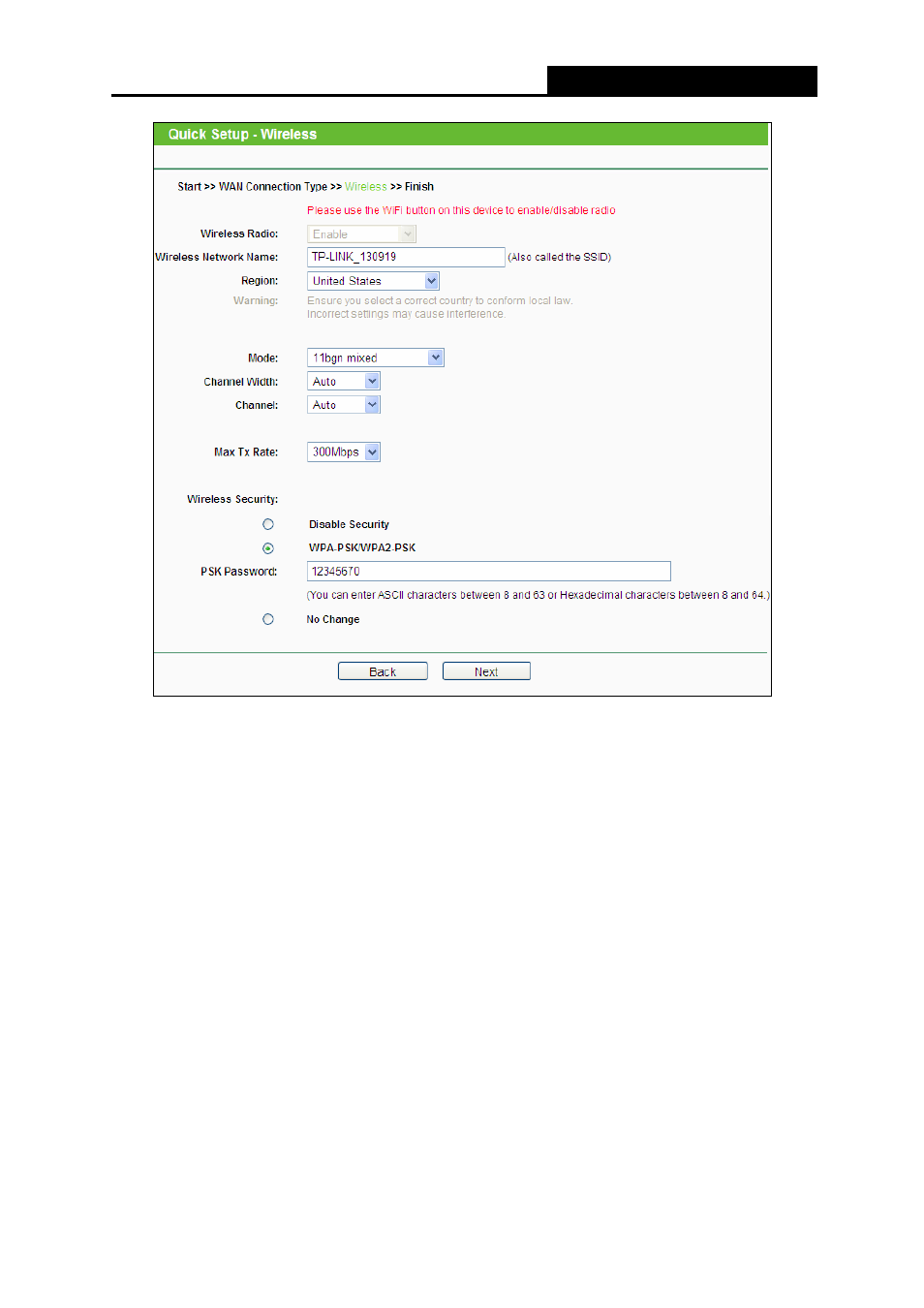 Quick Setup - Wireless

Start >> WAN Connection Type >> Wireless >> Finish

Please use the WiFi button on this device to enable/disable radio

Wireless Radio: Enable

Wireless Network Name: TP-LINK_130919 (Also called the SSID)

Region: United States

Warning: Ensure you select a correct country to conform local law. Incorrect settings may cause interference.

Mode: 11bgn mixed

Channel Width: Auto

Channel: Auto

Max Tx Rate: 300Mbps

Wireless Security:

Disable Security

WPA-PSK/WPA2-PSK

PSK Password: 12345670

(You can enter ASCII characters between 8 and 63 or Hexadecimal characters between 8 and 64.)

No Change

Back Next